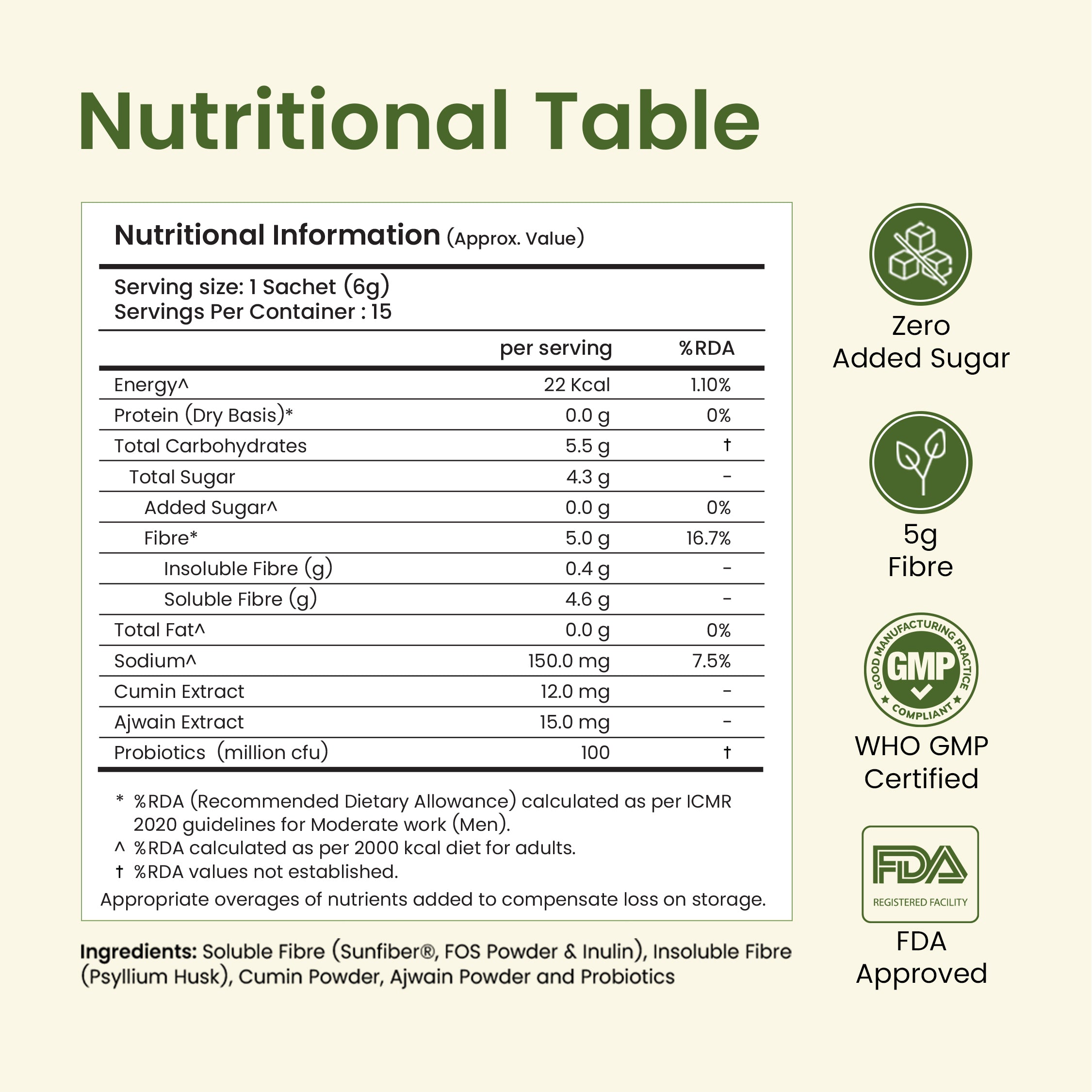 Nutritional Table

Nutritional Information (Approx. Value)

Serving size: 1 Sachet (6g)
Servings Per Container : 15

| | per serving | %RDA |
|---|---|---|
| Energy^ | 22 Kcal | 1.10% |
| Protein (Dry Basis)* | 0.0 g | 0% |
| Total Carbohydrates | 5.5 g | † |
| Total Sugar | 4.3 g | - |
| Added Sugar^ | 0.0 g | 0% |
| Fibre* | 5.0 g | 16.7% |
| Insoluble Fibre (g) | 0.4 g | - |
| Soluble Fibre (g) | 4.6 g | - |
| Total Fat^ | 0.0 g | 0% |
| Sodium^ | 150.0 mg | 7.5% |
| Cumin Extract | 12.0 mg | - |
| Ajwain Extract | 15.0 mg | - |
| Probiotics (million cfu) | 100 | † |

* %RDA (Recommended Dietary Allowance) calculated as per ICMR 2020 guidelines for Moderate work (Men).
^ %RDA calculated as per 2000 kcal diet for adults.
† %RDA values not established.
Appropriate overages of nutrients added to compensate loss on storage.

Ingredients: Soluble Fibre (Sunfiber®, FOS Powder & Inulin), Insoluble Fibre (Psyllium Husk), Cumin Powder, Ajwain Powder and Probiotics

Zero Added Sugar

5g Fibre

GOOD MANUFACTURING PRACTICE GMP COMPLIANT

WHO GMP Certified

FDA REGISTERED FACILITY

FDA Approved